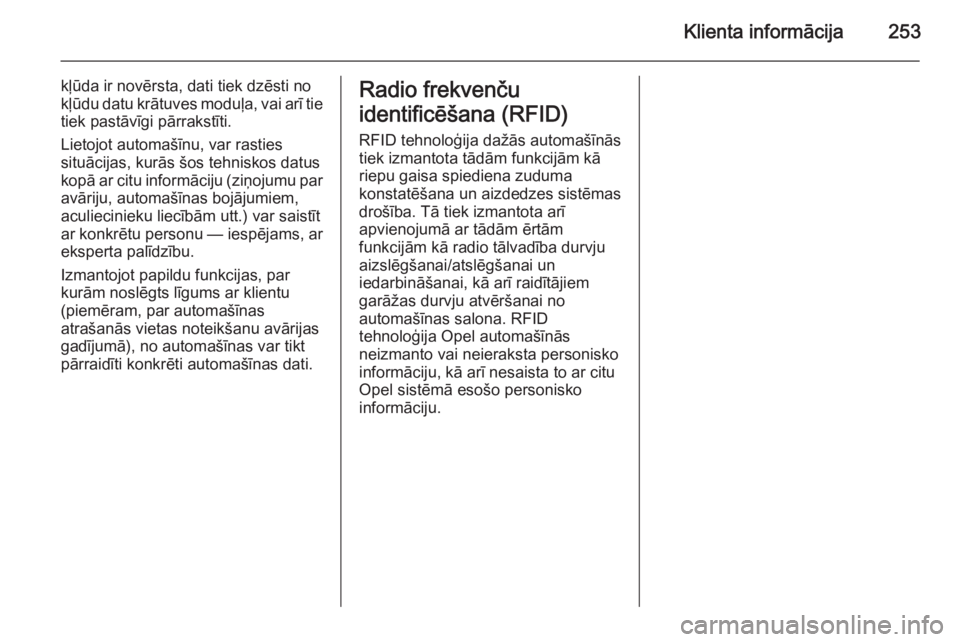 Klienta informācija 253

kļūda ir novērsta, dati tiek dzēsti no kļūdu datu krātuves moduļa, vai arī tie tiek pastāvīgi pārrakstīti.

Lietojot automašīnu, var rasties situācijas, kurās šos tehniskos datus kopā ar citu informāciju (ziņojumu par avāriju, automašīnas bojājumiem, aculiecinieku liecībām utt.) var saistīt ar konkrētu personu — iespējams, ar eksperta palīdzību.

Izmantojot papildu funkcijas, par kurām noslēgts līgums ar klientu (piemēram, par automašīnas atrašanās vietas noteikšanu avārijas gadījumā), no automašīnas var tikt pārraidīti konkrēti automašīnas dati.

Radio frekvenču identificēšana (RFID)

RFID tehnoloģija dažās automašīnās tiek izmantota tādām funkcijām kā riepu gaisa spiediena zuduma konstatēšana un aizdedzes sistēmas drošība. Tā tiek izmantota arī apvienojumā ar tādām ērtām funkcijām kā radio tālvadība durvju aizslēgšanai/atslēgšanai un iedarbināšanai, kā arī raidītājiem garāžas durvju atvēršanai no automašīnas salona. RFID tehnoloģija Opel automašīnās neizmanto vai neieraksta personisko informāciju, kā arī nesaista to ar citu Opel sistēmā esošo personisko informāciju.

carmanualsonline.info